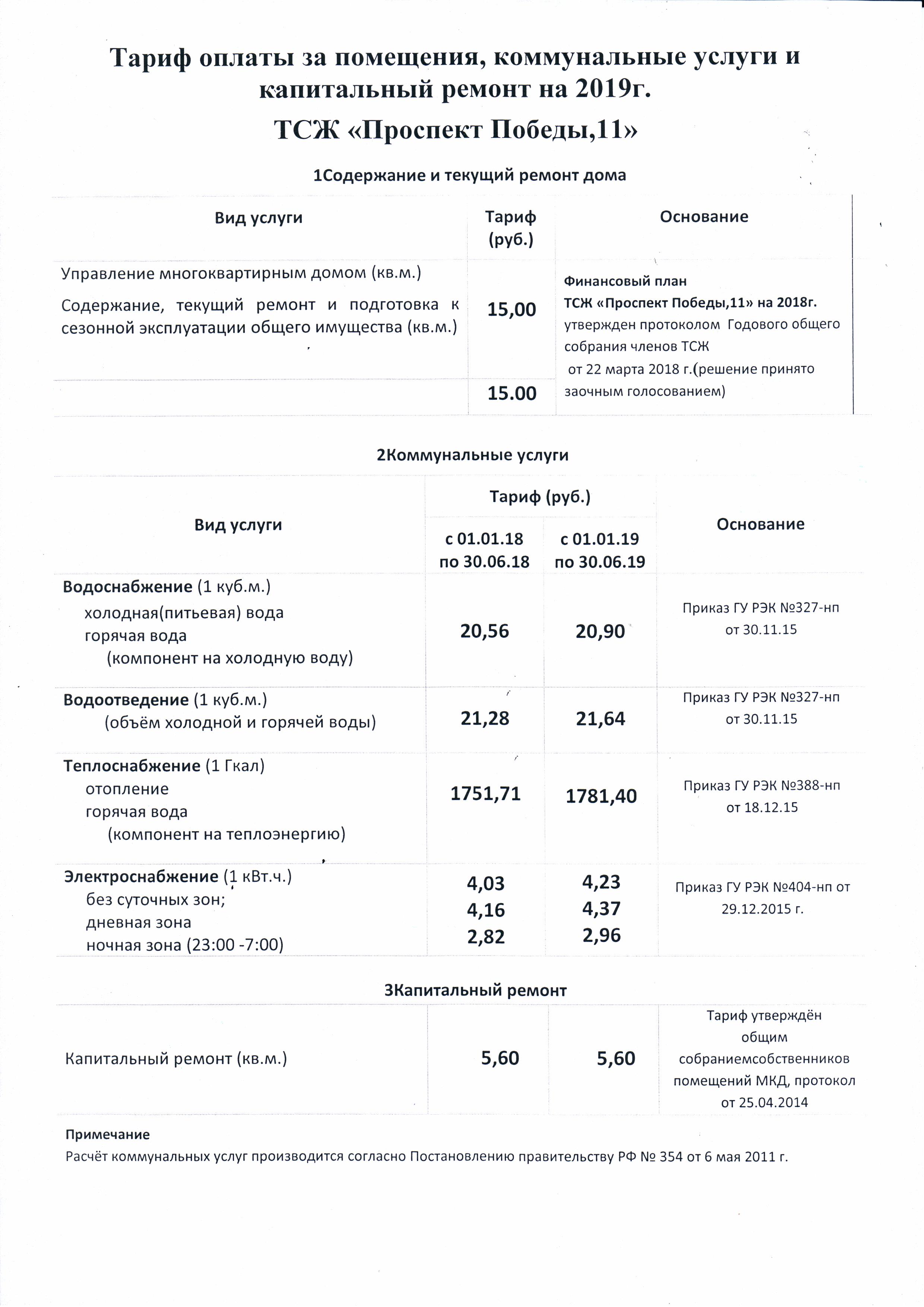 Тариф оплаты за помещения, коммунальные услуги и капитальный ремонт на 2019г.

ТСЖ «Проспект Победы,11»

1Содержание и текущий ремонт дома

| Вид услуги | Тариф (руб.) | Основание |
|---|---|---|
| Управление многоквартирным домом (кв.м.) Содержание, текущий ремонт и подготовка к сезонной эксплуатации общего имущества (кв.м.) | 15,00 | Финансовый план ТСЖ «Проспект Победы,11» на 2018г. утвержден протоколом Годового общего собрания членов ТСЖ от 22 марта 2018 г.(решение принято заочным голосованием) |
| | 15.00 | |

2Коммунальные услуги

| Вид услуги | Тариф (руб.) с 01.01.18 по 30.06.18 | Тариф (руб.) с 01.01.19 по 30.06.19 | Основание |
|---|---|---|---|
| Водоснабжение (1 куб.м.) холодная(питьевая) вода горячая вода (компонент на холодную воду) | 20,56 | 20,90 | Приказ ГУ РЭК №327-нп от 30.11.15 |
| Водоотведение (1 куб.м.) (объём холодной и горячей воды) | 21,28 | 21,64 | Приказ ГУ РЭК №327-нп от 30.11.15 |
| Теплоснабжение (1 Гкал) отопление горячая вода (компонент на теплоэнергию) | 1751,71 | 1781,40 | Приказ ГУ РЭК №388-нп от 18.12.15 |
| Электроснабжение (1 кВт.ч.) без суточных зон; дневная зона ночная зона (23:00 -7:00) | 4,03 4,16 2,82 | 4,23 4,37 2,96 | Приказ ГУ РЭК №404-нп от 29.12.2015 г. |

3Капитальный ремонт

| | | | |
|---|---|---|---|
| Капитальный ремонт (кв.м.) | 5,60 | 5,60 | Тариф утверждён общим собраниемсобственников помещений МКД, протокол от 25.04.2014 |

Примечание
Расчёт коммунальных услуг производится согласно Постановлению правительству РФ № 354 от 6 мая 2011 г.